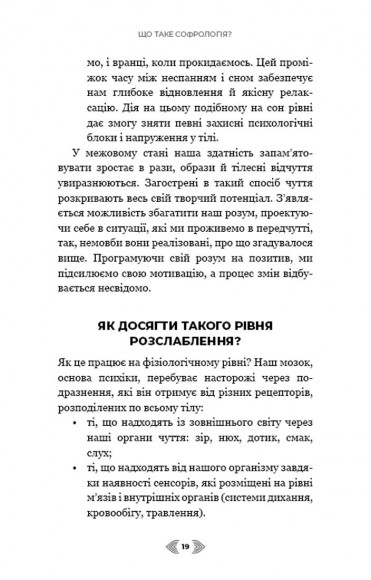 ЩО ТАКЕ СОФРОЛОГІЯ?

мо, і вранці, коли прокидаємось. Цей проміжок часу між неспанням і сном забезпечує нам глибоке відновлення й якісну релаксацію. Дія на цьому подібному на сон рівні дає змогу зняти певні захисні психологічні блоки і напруження у тілі.

У межовому стані наша здатність запам'ятовувати зростає в рази, образи й тілесні відчуття увиразнюються. Загострені в такий спосіб чуття розкривають весь свій творчий потенціал. З'являється можливість збагатити наш розум, проектуючи себе в ситуації, які ми проживемо в передчутті, так, немовби вони реалізовані, про що згадувалося вище. Програмуючи свій розум на позитив, ми підсилюємо свою мотивацію, а процес змін відбувається несвідомо.

ЯК ДОСЯГТИ ТАКОГО РІВНЯ РОЗСЛАБЛЕННЯ?

Як це працює на фізіологічному рівні? Наш мозок, основа психіки, перебуває насторожі через подразнення, які він отримує від різних рецепторів, розподілених по всьому тілу:

• ті, що надходять із зовнішнього світу через наші органи чуття: зір, нюх, дотик, смак, слух;
• ті, що надходять від нашого організму завдяки наявності сенсорів, які розміщені на рівні м'язів і внутрішніх органів (системи дихання, кровообігу, травлення).

19